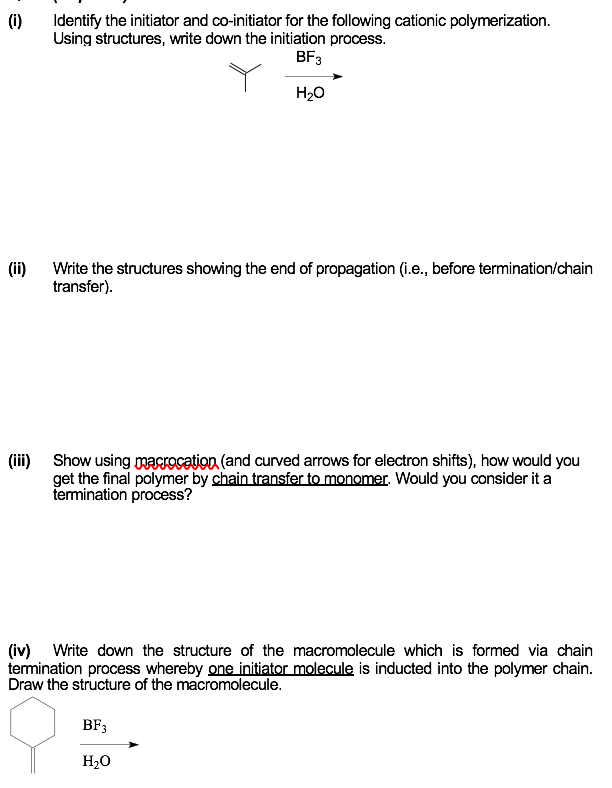 (i) Identify the initiator and co-initiator for the following cationic polymerization. Using structures, write down the initiation process.

$BF_3$

$H_2O$

(ii) Write the structures showing the end of propagation (i.e., before termination/chain transfer).

(iii) Show using macrocation (and curved arrows for electron shifts), how would you get the final polymer by chain transfer to monomer. Would you consider it a termination process?

(iv) Write down the structure of the macromolecule which is formed via chain termination process whereby one initiator molecule is inducted into the polymer chain. Draw the structure of the macromolecule.

$BF_3$

$H_2O$